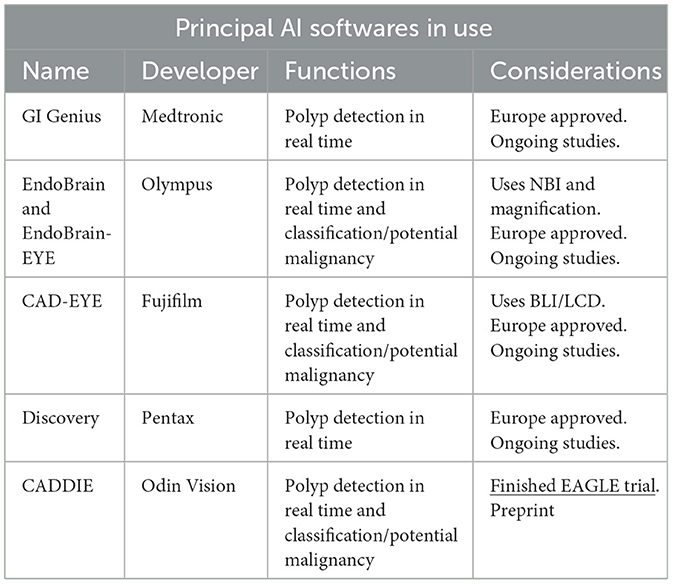 Principal AI softwares in use

| Name | Developer | Functions | Considerations |
|---|---|---|---|
| GI Genius | Medtronic | Polyp detection in real time | Europe approved. Ongoing studies. |
| EndoBrain and EndoBrain-EYE | Olympus | Polyp detection in real time and classification/potential malignancy | Uses NBI and magnification. Europe approved. Ongoing studies. |
| CAD-EYE | Fujifilm | Polyp detection in real time and classification/potential malignancy | Uses BLI/LCD. Europe approved. Ongoing studies. |
| Discovery | Pentax | Polyp detection in real time | Europe approved. Ongoing studies. |
| CADDIE | Odin Vision | Polyp detection in real time and classification/potential malignancy | Finished EAGLE trial. Preprint |